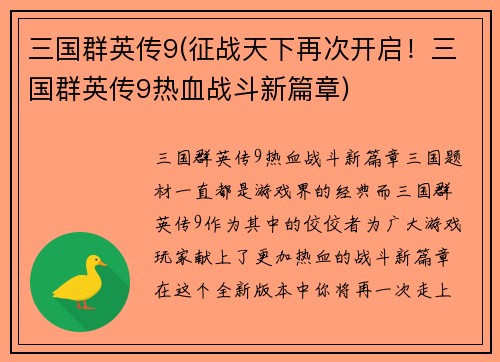 三国群英传9(征战天下再次开启！三国群英传9热血战斗新篇章)

三国群英传9热血战斗新篇章三国题材一直都是游戏界的经典而三国群英传9作为其中的佼佼者为广大游戏玩家献上了更加热血的战斗新篇章在这个全新版本中你将再一次走上